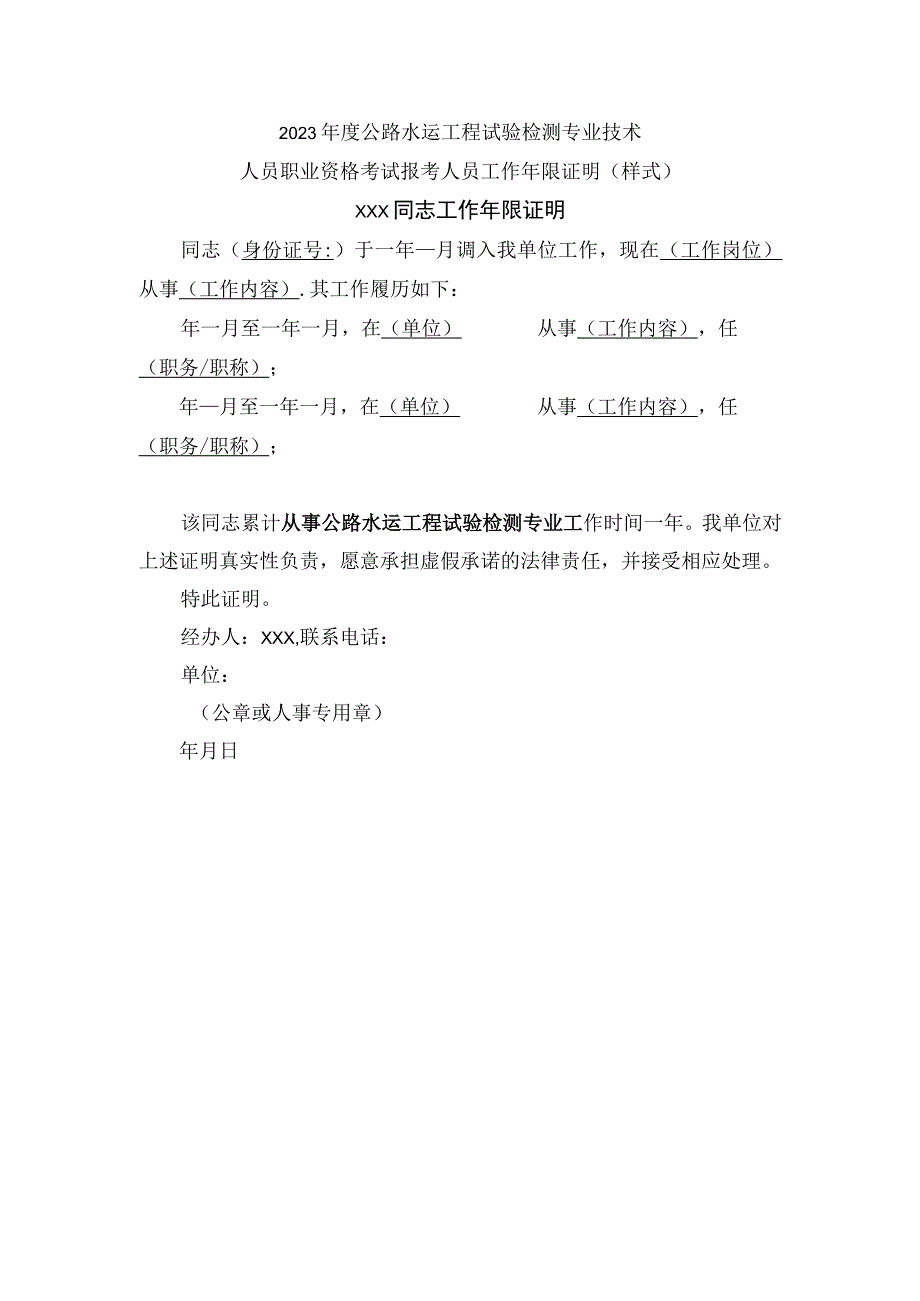 2023年度公路水运工程试验检测专业技术

人员职业资格考试报考人员工作年限证明（样式）

XXX同志工作年限证明

同志（身份证号:）于一年一月调入我单位工作，现在（工作岗位）从事（工作内容）.其工作履历如下：

年一月至一年一月，在（单位） 从事（工作内容），任（职务/职称）；

年一月至一年一月，在（单位） 从事（工作内容），任（职务/职称）；

该同志累计从事公路水运工程试验检测专业工作时间一年。我单位对上述证明真实性负责，愿意承担虚假承诺的法律责任，并接受相应处理。

特此证明。

经办人：XXX,联系电话：

单位：

（公章或人事专用章）

年月日